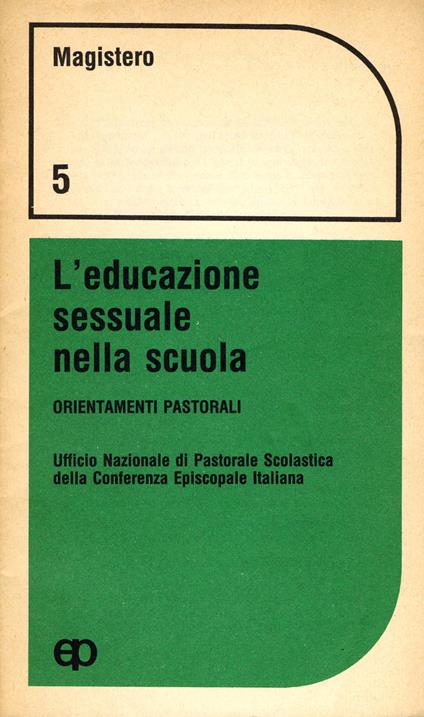 Magistero

5

L'educazione sessuale nella scuola

ORIENTAMENTI PASTORALI

Ufficio Nazionale di Pastorale Scolastica della Conferenza Episcopale Italiana

ep